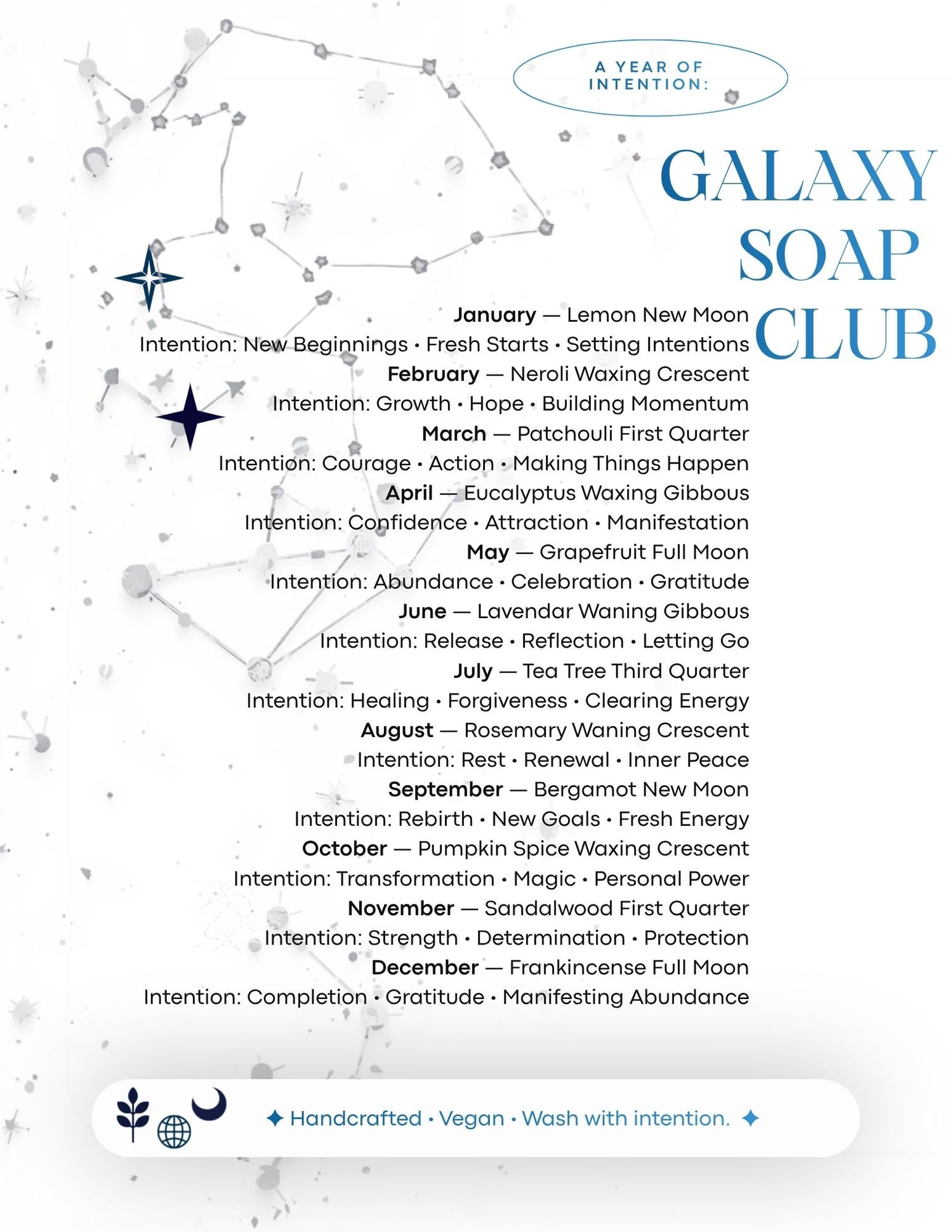 A YEAR OF INTENTION:

GALAXY SOAP CLUB

January — Lemon New Moon
Intention: New Beginnings • Fresh Starts • Setting Intentions
February — Neroli Waxing Crescent
Intention: Growth • Hope • Building Momentum
March — Patchouli First Quarter
Intention: Courage • Action • Making Things Happen
April — Eucalyptus Waxing Gibbous
Intention: Confidence • Attraction • Manifestation
May — Grapefruit Full Moon
Intention: Abundance • Celebration • Gratitude
June — Lavendar Waning Gibbous
Intention: Release • Reflection • Letting Go
July — Tea Tree Third Quarter
Intention: Healing • Forgiveness • Clearing Energy
August — Rosemary Waning Crescent
Intention: Rest • Renewal • Inner Peace
September — Bergamot New Moon
Intention: Rebirth • New Goals • Fresh Energy
October — Pumpkin Spice Waxing Crescent
Intention: Transformation • Magic • Personal Power
November — Sandalwood First Quarter
Intention: Strength • Determination • Protection
December — Frankincense Full Moon
Intention: Completion • Gratitude • Manifesting Abundance

✦ Handcrafted • Vegan • Wash with intention. ✦